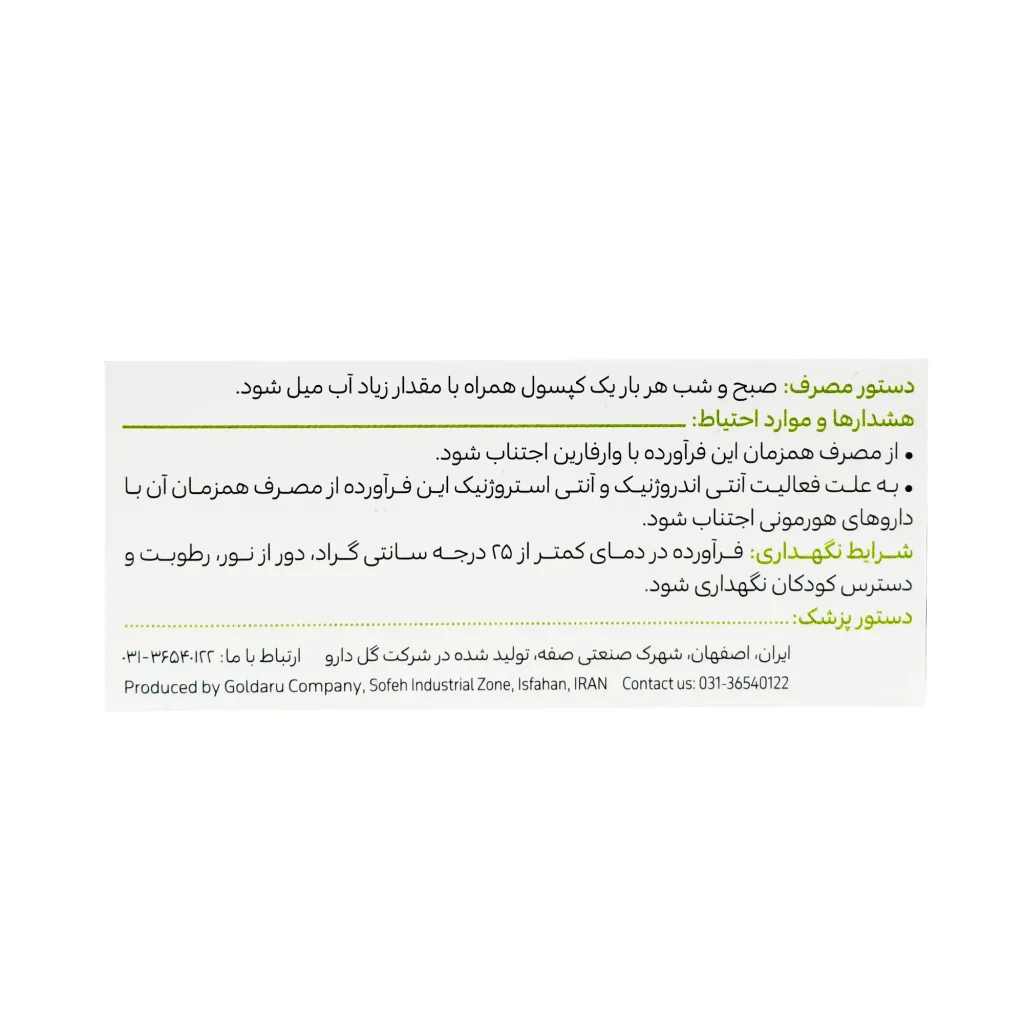 دستور مصرف: صبح و شب هر بار یک کپسول همراه با مقدار زیاد آب میل شود.
هشدارها و موارد احتیاط:

• از مصرف همزمان این فرآورده با وارفارین اجتناب شود.
• به علت فعالیت آنتی اندروژنیک و آنتی استروژنیک این فرآورده از مصرف همزمان آن با داروهای هورمونی اجتناب شود.

شرایط نگهداری: فرآورده در دمای کمتر از ۲۵ درجه سانتی گراد، دور از نور، رطوبت و دسترس کودکان نگهداری شود.
دستور پزشک:

ایران، اصفهان، شهرک صنعتی صفه، تولید شده در شرکت گل دارو ارتباط با ما: ۰۳۱-۳۶۵۴۰۱۲۲
Produced by Goldaru Company, Sofeh Industrial Zone, Isfahan, IRAN Contact us: 031-36540122